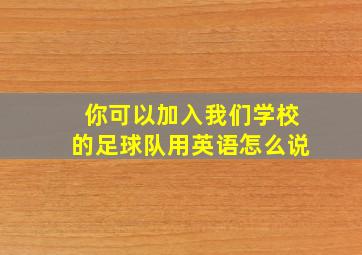 你可以加入我们学校的足球队用英语怎么说